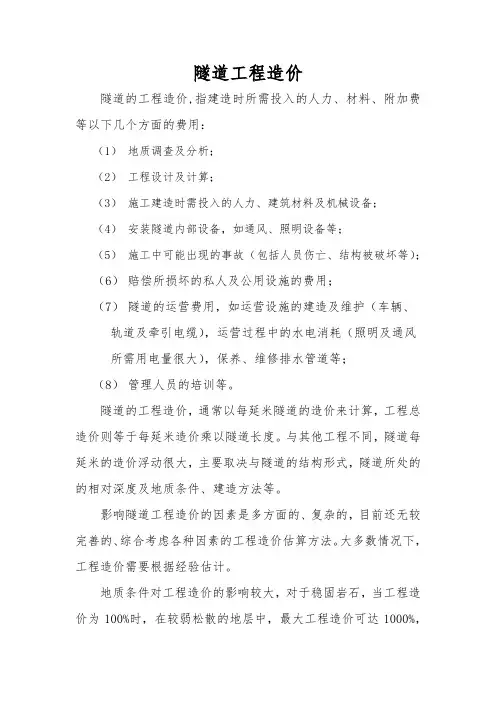 隧道工程造价

隧道的工程造价，指建造时所需投入的人力、材料、附加费等以下几个方面的费用：

（1） 地质调查及分析；

（2） 工程设计及计算；

（3） 施工建造时需投入的人力、建筑材料及机械设备；

（4） 安装隧道内部设备，如通风、照明设备等；

（5） 施工中可能出现的事故（包括人员伤亡、结构被破坏等）；

（6） 赔偿所损坏的私人及公用设施的费用；

（7） 隧道的运营费用，如运营设施的建造及维护（车辆、轨道及牵引电缆），运营过程中的水电消耗（照明及通风所需用电量很大），保养、维修排水管道等；

（8） 管理人员的培训等。

隧道的工程造价，通常以每延米隧道的造价来计算，工程总造价则等于每延米造价乘以隧道长度。与其他工程不同，隧道每延米的造价浮动很大，主要取决与隧道的结构形式，隧道所处的的相对深度及地质条件、建造方法等。

影响隧道工程造价的因素是多方面的、复杂的，目前还无较完善的、综合考虑各种因素的工程造价估算方法。大多数情况下，工程造价需要根据经验估计。

地质条件对工程造价的影响较大，对于稳固岩石，当工程造价为 100%时，在较弱松散的地层中，最大工程造价可达 1000%，